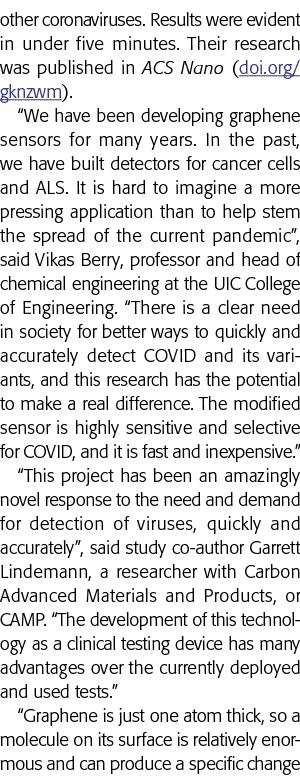 other coronaviruses. Results were evident in under five minutes. Their research was published in ACS Nano (doi.org/gknzwm).

"We have been developing graphene sensors for many years. In the past, we have built detectors for cancer cells and ALS. It is hard to imagine a more pressing application than to help stem the spread of the current pandemic", said Vikas Berry, professor and head of chemical engineering at the UIC College of Engineering. "There is a clear need in society for better ways to quickly and accurately detect COVID and its variants, and this research has the potential to make a real difference. The modified sensor is highly sensitive and selective for COVID, and it is fast and inexpensive."

"This project has been an amazingly novel response to the need and demand for detection of viruses, quickly and accurately", said study co-author Garrett Lindemann, a researcher with Carbon Advanced Materials and Products, or CAMP. "The development of this technology as a clinical testing device has many advantages over the currently deployed and used tests."

"Graphene is just one atom thick, so a molecule on its surface is relatively enormous and can produce a specific change